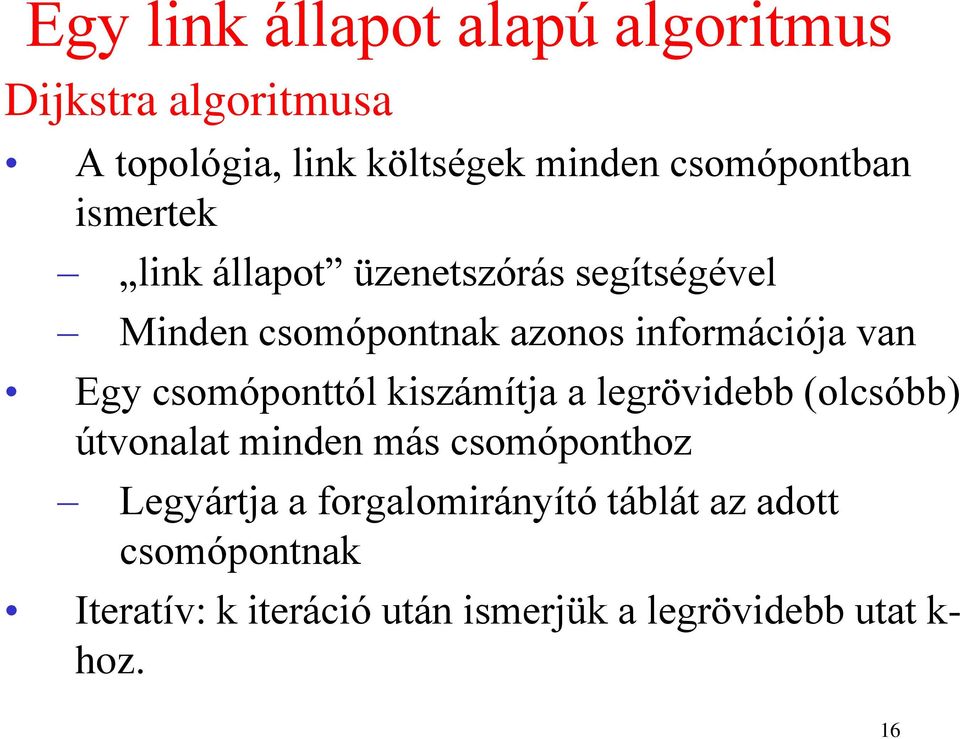 Egy link állapot alapú algoritmus

Dijkstra algoritmusa

• A topológia, link költségek minden csomópontban ismertek

– „link állapot” üzenetszórás segítségével

– Minden csomópontnak azonos információja van

• Egy csomóponttól kiszámítja a legrövidebb (olcsóbb) útvonalat minden más csomóponthoz

– Legyártja a forgalomirányító táblát az adott csomópontnak

• Iteratív: k iteráció után ismerjük a legrövidebb utat k-hoz.

16